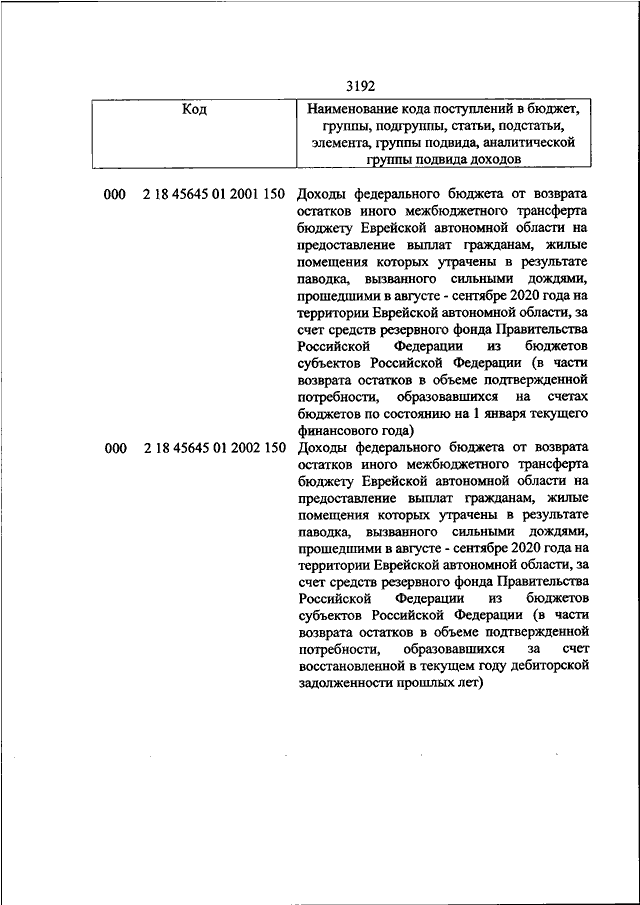 3192

| Код | Наименование кода поступлений в бюджет, группы, подгруппы, статьи, подстатьи, элемента, группы подвида, аналитической группы подвида доходов |
|---|---|
| 000 2 18 45645 01 2001 150 | Доходы федерального бюджета от возврата остатков иного межбюджетного трансферта бюджету Еврейской автономной области на предоставление выплат гражданам, жилые помещения которых утрачены в результате паводка, вызванного сильными дождями, прошедшими в августе - сентябре 2020 года на территории Еврейской автономной области, за счет средств резервного фонда Правительства Российской Федерации из бюджетов субъектов Российской Федерации (в части возврата остатков в объеме подтвержденной потребности, образовавшихся на счетах бюджетов по состоянию на 1 января текущего финансового года) |
| 000 2 18 45645 01 2002 150 | Доходы федерального бюджета от возврата остатков иного межбюджетного трансферта бюджету Еврейской автономной области на предоставление выплат гражданам, жилые помещения которых утрачены в результате паводка, вызванного сильными дождями, прошедшими в августе - сентябре 2020 года на территории Еврейской автономной области, за счет средств резервного фонда Правительства Российской Федерации из бюджетов субъектов Российской Федерации (в части возврата остатков в объеме подтвержденной потребности, образовавшихся за счет восстановленной в текущем году дебиторской задолженности прошлых лет) |